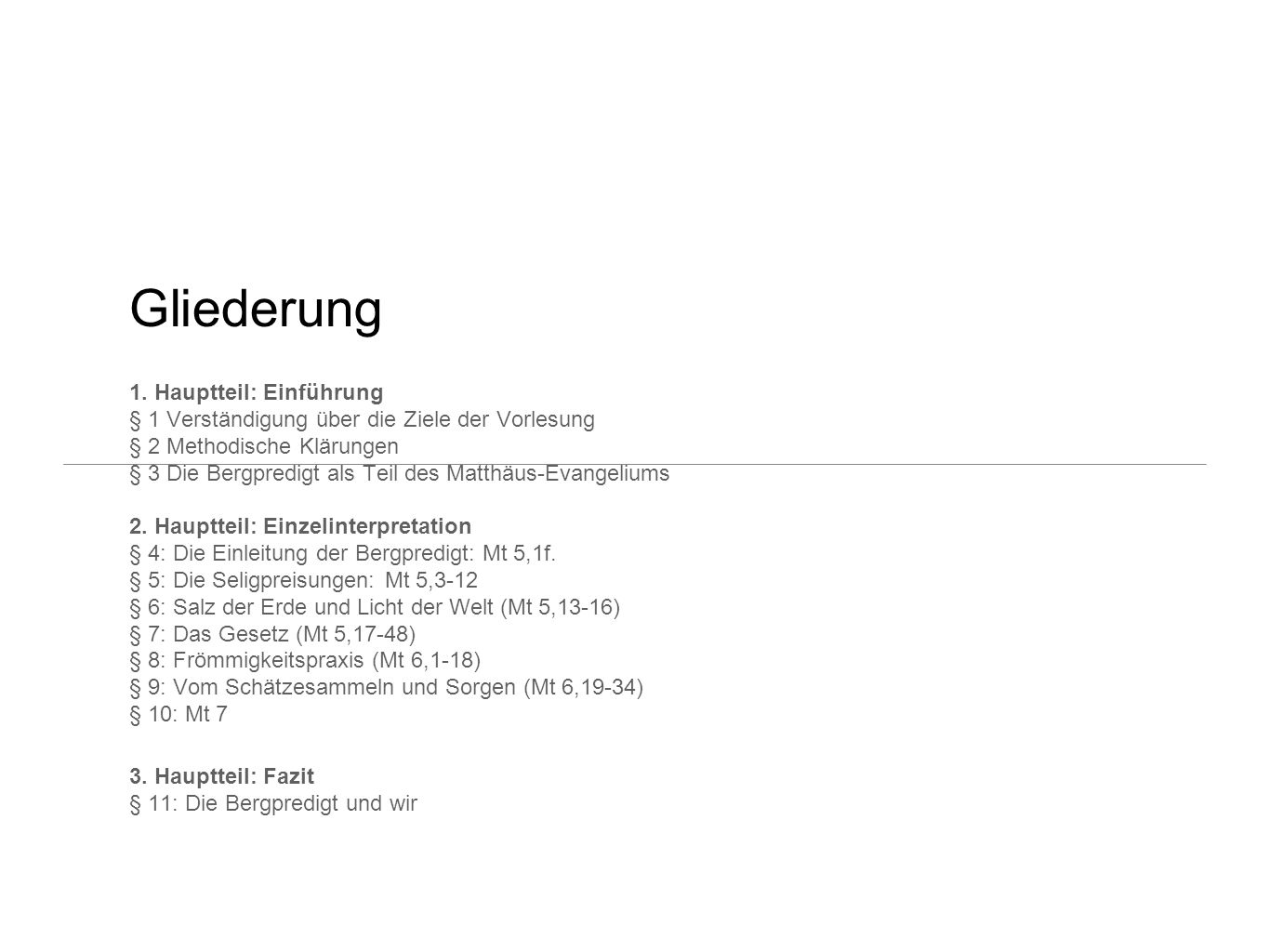 Gliederung

1. Hauptteil: Einführung
§ 1 Verständigung über die Ziele der Vorlesung
§ 2 Methodische Klärungen
§ 3 Die Bergpredigt als Teil des Matthäus-Evangeliums

2. Hauptteil: Einzelinterpretation
§ 4: Die Einleitung der Bergpredigt: Mt 5,1f.
§ 5: Die Seligpreisungen: Mt 5,3-12
§ 6: Salz der Erde und Licht der Welt (Mt 5,13-16)
§ 7: Das Gesetz (Mt 5,17-48)
§ 8: Frömmigkeitspraxis (Mt 6,1-18)
§ 9: Vom Schätzesammeln und Sorgen (Mt 6,19-34)
§ 10: Mt 7

3. Hauptteil: Fazit
§ 11: Die Bergpredigt und wir